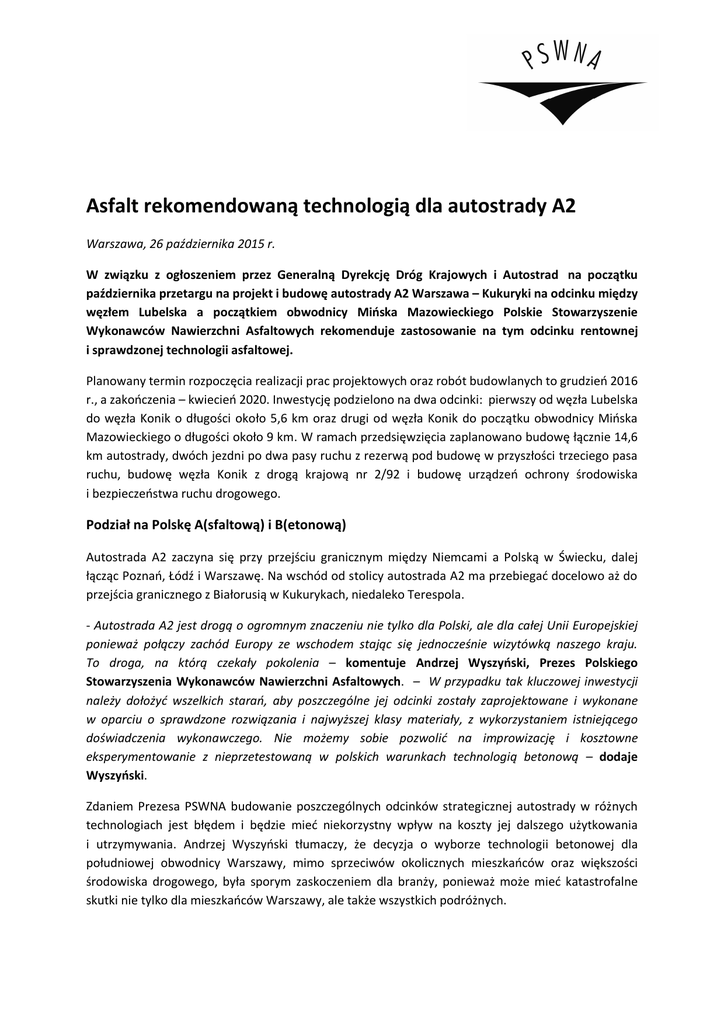 PSWNA

Asfalt rekomendowaną technologią dla autostrady A2

Warszawa, 26 października 2015 r.

W związku z ogłoszeniem przez Generalną Dyrekcję Dróg Krajowych i Autostrad na początku października przetargu na projekt i budowę autostrady A2 Warszawa – Kukuryki na odcinku między węzłem Lubelska a początkiem obwodnicy Mińska Mazowieckiego Polskie Stowarzyszenie Wykonawców Nawierzchni Asfaltowych rekomenduje zastosowanie na tym odcinku rentownej i sprawdzonej technologii asfaltowej.

Planowany termin rozpoczęcia realizacji prac projektowych oraz robót budowlanych to grudzień 2016 r., a zakończenia – kwiecień 2020. Inwestycję podzielono na dwa odcinki: pierwszy od węzła Lubelska do węzła Konik o długości około 5,6 km oraz drugi od węzła Konik do początku obwodnicy Mińska Mazowieckiego o długości około 9 km. W ramach przedsięwzięcia zaplanowano budowę łącznie 14,6 km autostrady, dwóch jezdni po dwa pasy ruchu z rezerwą pod budowę w przyszłości trzeciego pasa ruchu, budowę węzła Konik z drogą krajową nr 2/92 i budowę urządzeń ochrony środowiska i bezpieczeństwa ruchu drogowego.

Podział na Polskę A(sfaltową) i B(etonową)

Autostrada A2 zaczyna się przy przejściu granicznym między Niemcami a Polską w Świecku, dalej łącząc Poznań, Łódź i Warszawę. Na wschód od stolicy autostrada A2 ma przebiegać docelowo aż do przejścia granicznego z Białorusią w Kukurykach, niedaleko Terespola.

- Autostrada A2 jest drogą o ogromnym znaczeniu nie tylko dla Polski, ale dla całej Unii Europejskiej ponieważ połączy zachód Europy ze wschodem stając się jednocześnie wizytówką naszego kraju. To droga, na którą czekały pokolenia – komentuje Andrzej Wyszyński, Prezes Polskiego Stowarzyszenia Wykonawców Nawierzchni Asfaltowych. – W przypadku tak kluczowej inwestycji należy dołożyć wszelkich starań, aby poszczególne jej odcinki zostały zaprojektowane i wykonane w oparciu o sprawdzone rozwiązania i najwyższej klasy materiały, z wykorzystaniem istniejącego doświadczenia wykonawczego. Nie możemy sobie pozwolić na improwizację i kosztowne eksperymentowanie z nieprzetestowaną w polskich warunkach technologią betonową – dodaje Wyszyński.

Zdaniem Prezesa PSWNA budowanie poszczególnych odcinków strategicznej autostrady w różnych technologiach jest błędem i będzie mieć niekorzystny wpływ na koszty jej dalszego użytkowania i utrzymywania. Andrzej Wyszyński tłumaczy, że decyzja o wyborze technologii betonowej dla południowej obwodnicy Warszawy, mimo sprzeciwów okolicznych mieszkańców oraz większości środowiska drogowego, była sporym zaskoczeniem dla branży, ponieważ może mieć katastrofalne skutki nie tylko dla mieszkańców Warszawy, ale także wszystkich podróżnych.